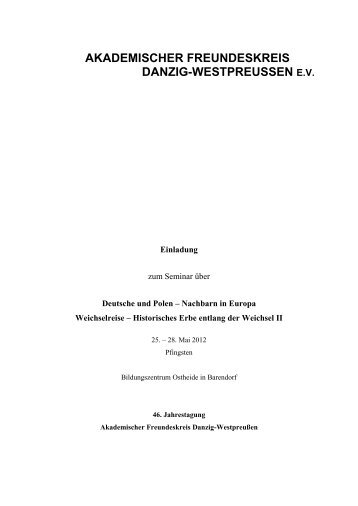 AKADEMISCHER FREUNDESKREIS
DANZIG-WESTPREUSSEN E.V.

Einladung

zum Seminar über

Deutsche und Polen – Nachbarn in Europa
Weichselreise – Historisches Erbe entlang der Weichsel II

25. – 28. Mai 2012
Pfingsten

Bildungszentrum Ostheide in Barendorf

46. Jahrestagung
Akademischer Freundeskreis Danzig-Westpreußen